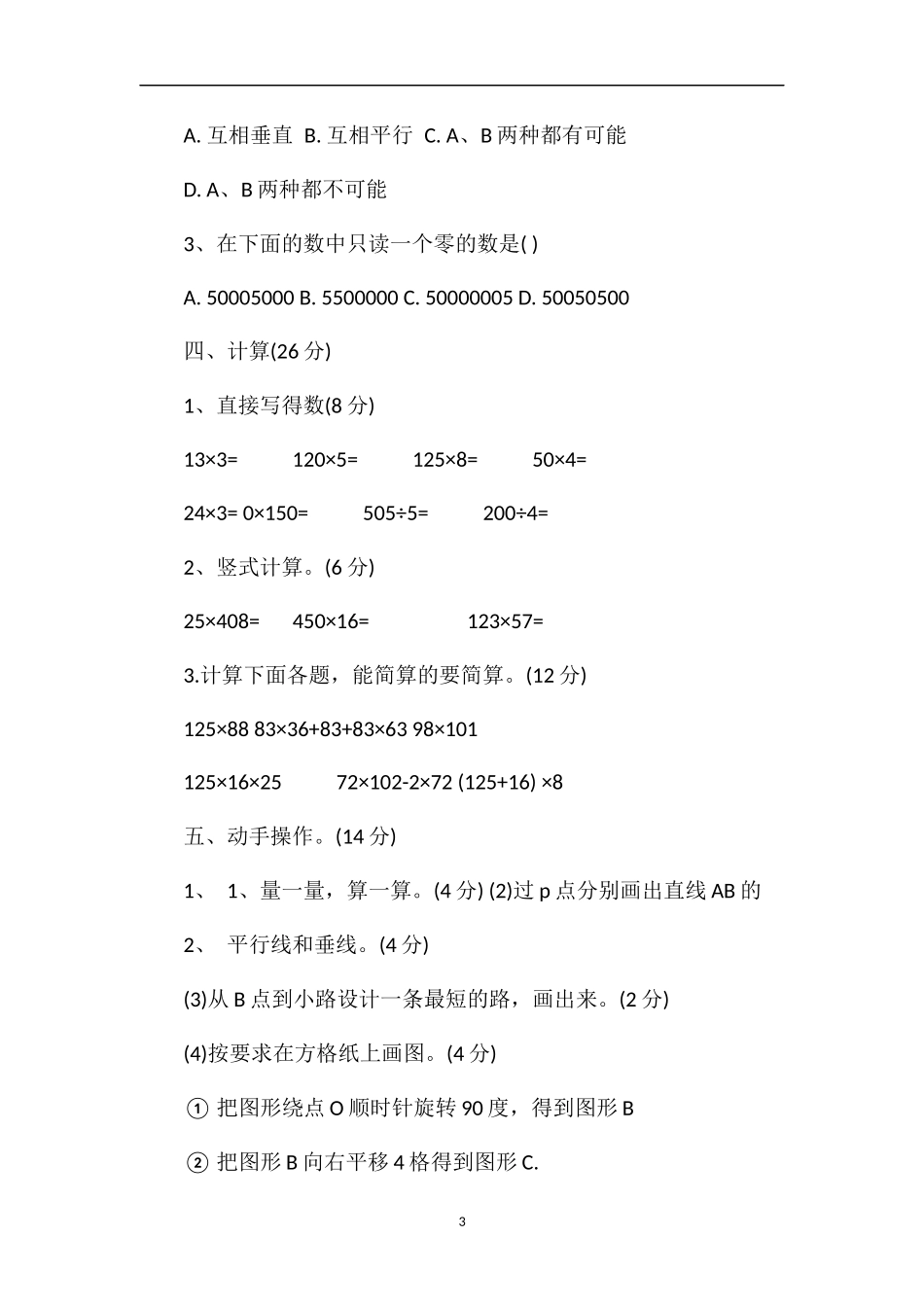 A. 互相垂直 B. 互相平行 C. A、B 两种都有可能

D. A、B 两种都不可能

3、在下面的数中只读一个零的数是( )

A. 50005000 B. 5500000 C. 50000005 D. 50050500

四、计算(26 分)

1、直接写得数(8 分)

13×3= 120×5= 125×8= 50×4=

24×3= 0×150= 505÷5= 200÷4=

2、竖式计算。(6 分)

25×408= 450×16= 123×57=

3.计算下面各题，能简算的要简算。(12 分)

125×88 83×36+83+83×63 98×101

125×16×25 72×102-2×72 (125+16) ×8

五、动手操作。(14 分)

1、 1、量一量，算一算。(4 分) (2)过 p 点分别画出直线 AB 的

2、 平行线和垂线。(4 分)

(3)从 B 点到小路设计一条最短的路，画出来。(2 分)

(4)按要求在方格纸上画图。(4 分)

① 把图形绕点 O 顺时针旋转 90 度，得到图形 B

② 把图形 B 向右平移 4 格得到图形 C.

3